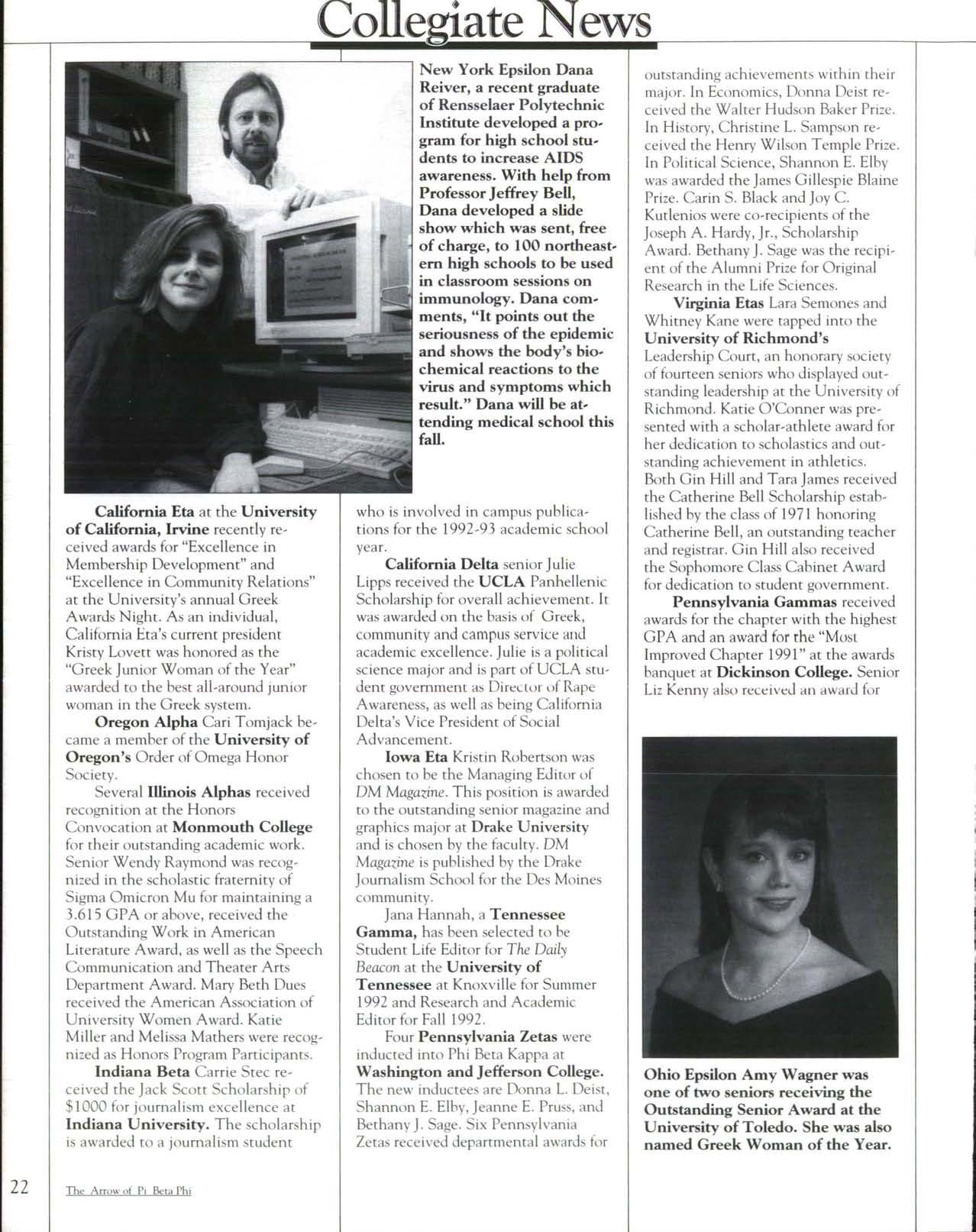 Collegiate News

New York Epsilon Dana Reiver, a recent graduate of Rensselaer Polytechnic Institute developed a program for high school students to increase AIDS awareness. With help from Professor Jeffrey Bell, Dana developed a slide show which was sent, free of charge, to 100 northeastern high schools to be used in classroom sessions on immunology. Dana comments, "It points out the seriousness of the epidemic and shows the body's biochemical reactions to the virus and symptoms which result." Dana will be attending medical school this fall.

California Eta at the University of California, Irvine recently received awards for "Excellence in Membership Development" and "Excellence in Community Relations" at the University's annual Greek Awards Night. As an individual, California Eta's current president Kristy Lovett was honored as the "Greek Junior Woman of the Year" awarded to the best all-around junior woman in the Greek system.

Oregon Alpha Cari Tomjack became a member of the University of Oregon's Order of Omega Honor Society.

Several Illinois Alphas received recognition at the Honors Convocation at Monmouth College for their outstanding academic work. Senior Wendy Raymond was recognized in the scholastic fraternity of Sigma Omicron Mu for maintaining a 3.615 GPA or above, received the Outstanding Work in American Literature Award, as well as the Speech Communication and Theater Arts Department Award. Mary Beth Dues received the American Association of University Women Award. Katie Miller and Melissa Mathers were recognized as Honors Program Participants.

Indiana Beta Carrie Stec received the Jack Scott Scholarship of $1000 for journalism excellence at Indiana University. The scholarship is awarded to a journalism student who is involved in campus publications for the 1992-93 academic school year.

California Delta senior Julie Lipps received the UCLA Panhellenic Scholarship for overall achievement. It was awarded on the basis of Greek, community and campus service and academic excellence. Julie is a political science major and is part of UCLA student government as Director of Rape Awareness, as well as being California Delta's Vice President of Social Advancement.

Iowa Eta Kristin Robertson was chosen to be the Managing Editor of DM Magazine. This position is awarded to the outstanding senior magazine and graphics major at Drake University and is chosen by the faculty. DM Magazine is published by the Drake Journalism School for the Des Moines community.

Jana Hannah, a Tennessee Gamma, has been selected to be Student Life Editor for The Daily Beacon at the University of Tennessee at Knoxville for Summer 1992 and Research and Academic Editor for Fall 1992.

Four Pennsylvania Zetas were inducted into Phi Beta Kappa at Washington and Jefferson College. The new inductees are Donna L. Deist, Shannon E. Elby, Jeanne E. Pruss, and Bethany J. Sage. Six Pennsylvania Zetas received departmental awards for outstanding achievements within their major. In Economics, Donna Deist received the Walter Hudson Baker Prize. In History, Christine L. Sampson received the Henry Wilson Temple Prize. In Political Science, Shannon E. Elby was awarded the James Gillespie Blaine Prize. Carin S. Black and Joy C. Kutlenios were co-recipients of the Joseph A. Hardy, Jr., Scholarship Award. Bethany J. Sage was the recipient of the Alumni Prize for Original Research in the Life Sciences.

Virginia Etas Lara Semones and Whitney Kane were tapped into the University of Richmond's Leadership Court, an honorary society of fourteen seniors who displayed outstanding leadership at the University of Richmond. Katie O'Conner was presented with a scholar-athlete award for her dedication to scholastics and outstanding achievement in athletics. Both Gin Hill and Tara James received the Catherine Bell Scholarship established by the class of 1971 honoring Catherine Bell, an outstanding teacher and registrar. Gin Hill also received the Sophomore Class Cabinet Award for dedication to student government.

Pennsylvania Gammas received awards for the chapter with the highest GPA and an award for the "Most Improved Chapter 1991" at the awards banquet at Dickinson College. Senior Liz Kenny also received an award for

Ohio Epsilon Amy Wagner was one of two seniors receiving the Outstanding Senior Award at the University of Toledo. She was also named Greek Woman of the Year.

22 The Arrow of Pi Beta Phi